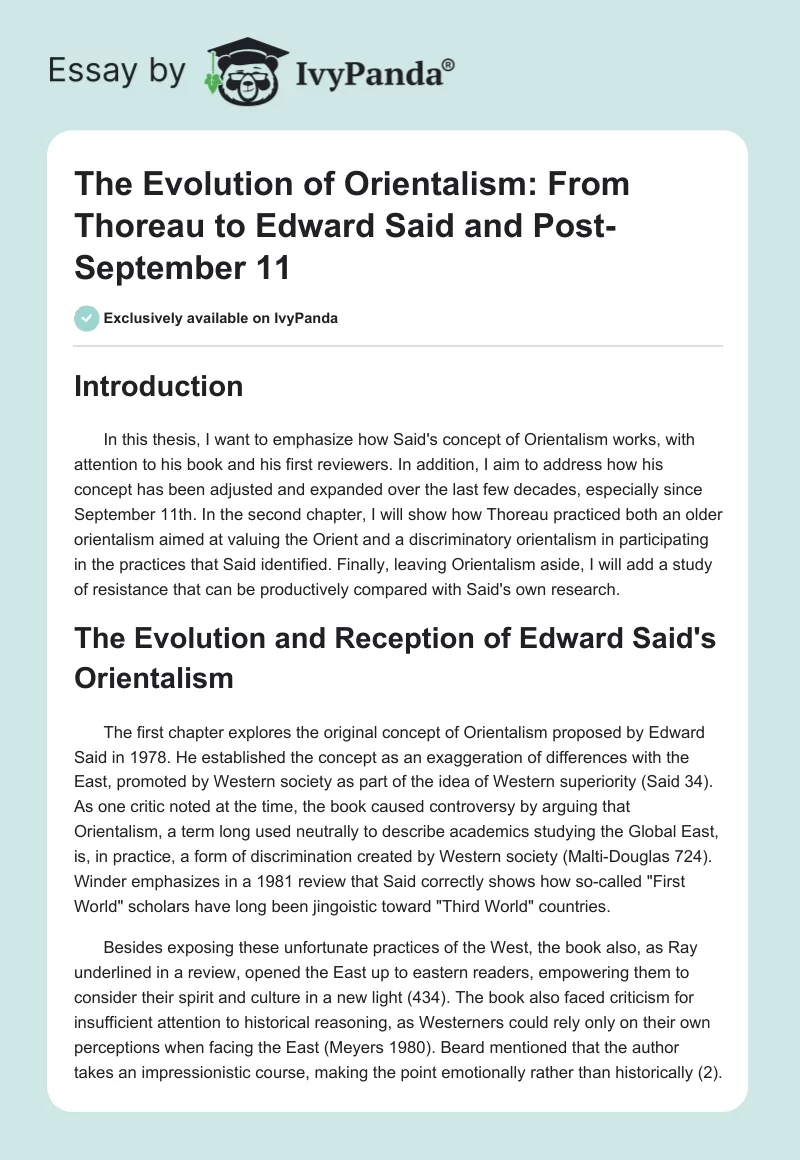 Essay by IvyPanda®

The Evolution of Orientalism: From Thoreau to Edward Said and Post-September 11

Exclusively available on IvyPanda

Introduction

In this thesis, I want to emphasize how Said's concept of Orientalism works, with attention to his book and his first reviewers. In addition, I aim to address how his concept has been adjusted and expanded over the last few decades, especially since September 11th. In the second chapter, I will show how Thoreau practiced both an older orientalism aimed at valuing the Orient and a discriminatory orientalism in participating in the practices that Said identified. Finally, leaving Orientalism aside, I will add a study of resistance that can be productively compared with Said's own research.

The Evolution and Reception of Edward Said's Orientalism

The first chapter explores the original concept of Orientalism proposed by Edward Said in 1978. He established the concept as an exaggeration of differences with the East, promoted by Western society as part of the idea of Western superiority (Said 34). As one critic noted at the time, the book caused controversy by arguing that Orientalism, a term long used neutrally to describe academics studying the Global East, is, in practice, a form of discrimination created by Western society (Malti-Douglas 724). Winder emphasizes in a 1981 review that Said correctly shows how so-called "First World" scholars have long been jingoistic toward "Third World" countries.

Besides exposing these unfortunate practices of the West, the book also, as Ray underlined in a review, opened the East up to eastern readers, empowering them to consider their spirit and culture in a new light (434). The book also faced criticism for insufficient attention to historical reasoning, as Westerners could rely only on their own perceptions when facing the East (Meyers 1980). Beard mentioned that the author takes an impressionistic course, making the point emotionally rather than historically (2).